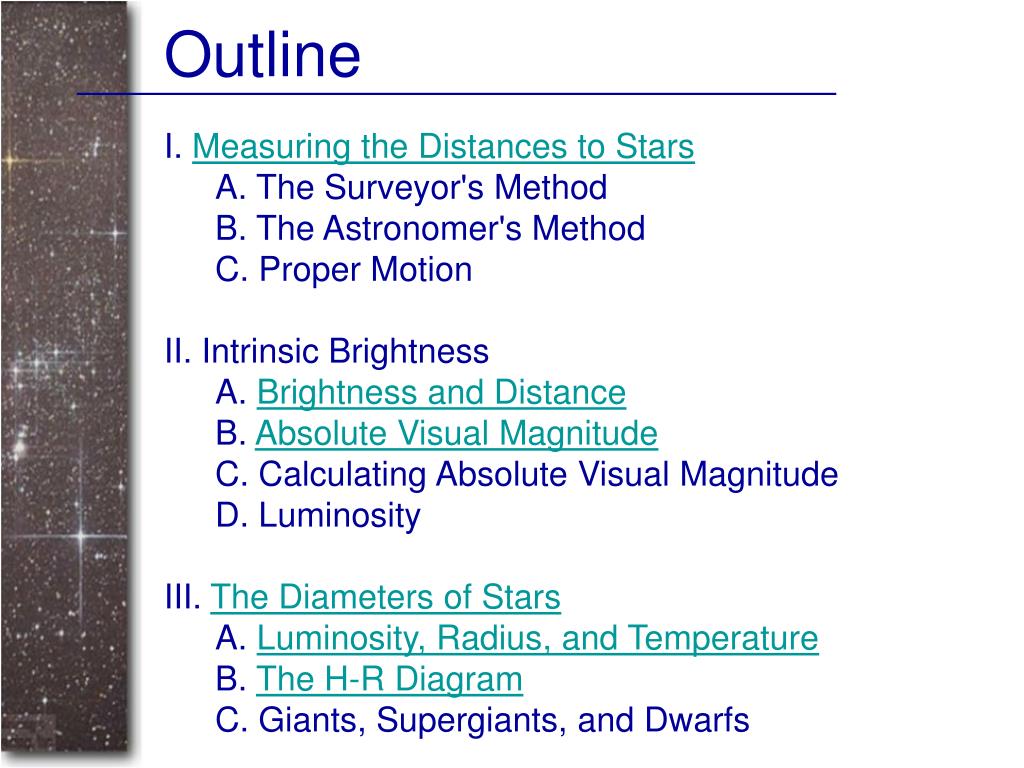 Outline

I. Measuring the Distances to Stars
A. The Surveyor's Method
B. The Astronomer's Method
C. Proper Motion

II. Intrinsic Brightness
A. Brightness and Distance
B. Absolute Visual Magnitude
C. Calculating Absolute Visual Magnitude
D. Luminosity

III. The Diameters of Stars
A. Luminosity, Radius, and Temperature
B. The H-R Diagram
C. Giants, Supergiants, and Dwarfs